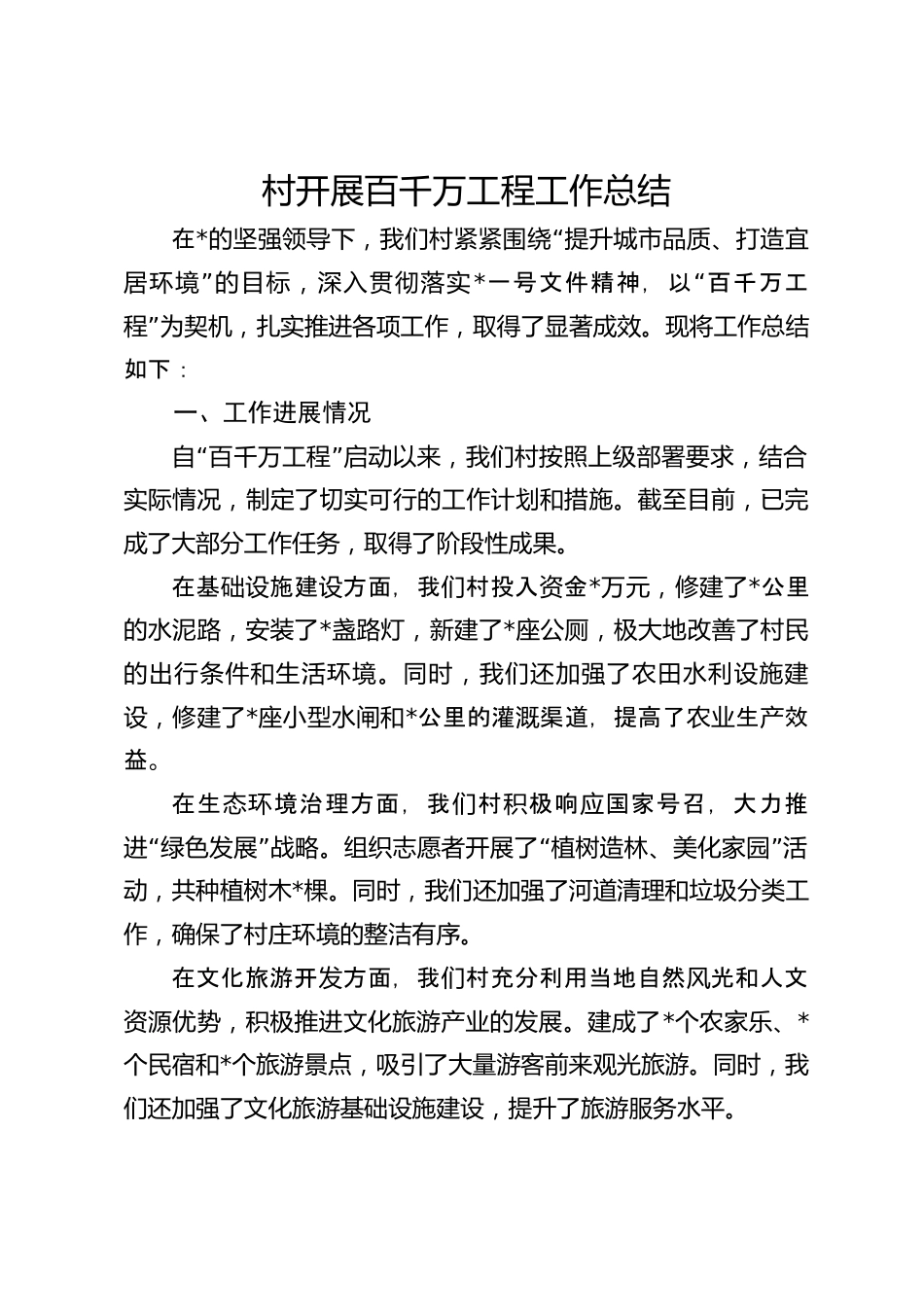 村开展百千万工程工作总结

在*的坚强领导下，我们村紧紧围绕“提升城市品质、打造宜居环境”的目标，深入贯彻落实*一号文件精神，以“百千万工程”为契机，扎实推进各项工作，取得了显著成效。现将工作总结如下：

一、工作进展情况

自“百千万工程”启动以来，我们村按照上级部署要求，结合实际情况，制定了切实可行的工作计划和措施。截至目前，已完成了大部分工作任务，取得了阶段性成果。

在基础设施建设方面，我们村投入资金*万元，修建了*公里的水泥路，安装了*盏路灯，新建了*座公厕，极大地改善了村民的出行条件和生活环境。同时，我们还加强了农田水利设施建设，修建了*座小型水闸和*公里的灌溉渠道，提高了农业生产效益。

在生态环境治理方面，我们村积极响应国家号召，大力推进“绿色发展”战略。组织志愿者开展了“植树造林、美化家园”活动，共种植树木*棵。同时，我们还加强了河道清理和垃圾分类工作，确保了村庄环境的整洁有序。

在文化旅游开发方面，我们村充分利用当地自然风光和人文资源优势，积极推进文化旅游产业的发展。建成了*个农家乐、*个民宿和*个旅游景点，吸引了大量游客前来观光旅游。同时，我们还加强了文化旅游基础设施建设，提升了旅游服务水平。